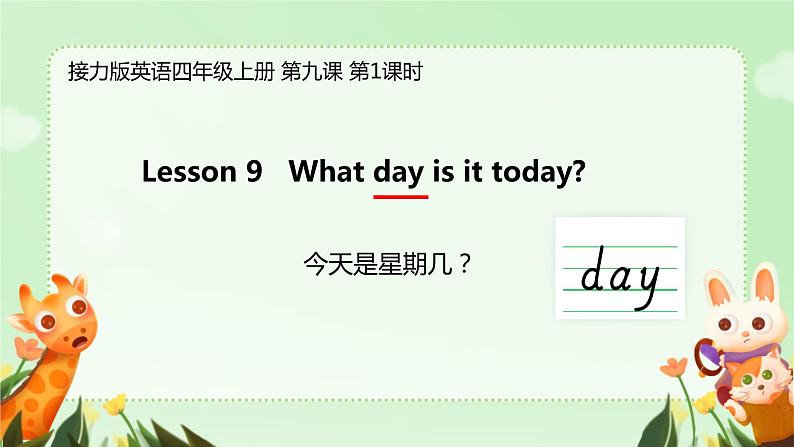 接力版英语四年级上册 第九课 第1课时

Lesson 9 What day is it today?

今天是星期几？

day